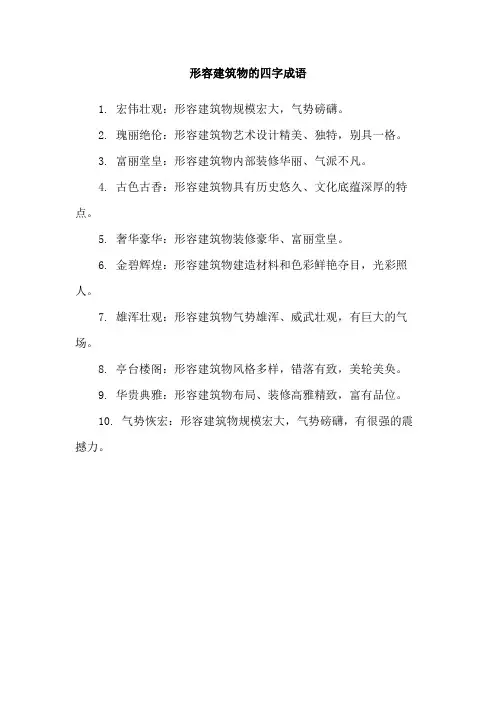 形容建筑物的四字成语

1. 宏伟壮观：形容建筑物规模宏大，气势磅礴。

2. 瑰丽绝伦：形容建筑物艺术设计精美、独特，别具一格。

3. 富丽堂皇：形容建筑物内部装修华丽、气派不凡。

4. 古色古香：形容建筑物具有历史悠久、文化底蕴深厚的特点。

5. 奢华豪华：形容建筑物装修豪华、富丽堂皇。

6. 金碧辉煌：形容建筑物建造材料和色彩鲜艳夺目，光彩照人。

7. 雄浑壮观：形容建筑物气势雄浑、威武壮观，有巨大的气场。

8. 亭台楼阁：形容建筑物风格多样，错落有致，美轮美奂。

9. 华贵典雅：形容建筑物布局、装修高雅精致，富有品位。

10. 气势恢宏：形容建筑物规模宏大，气势磅礴，有很强的震撼力。